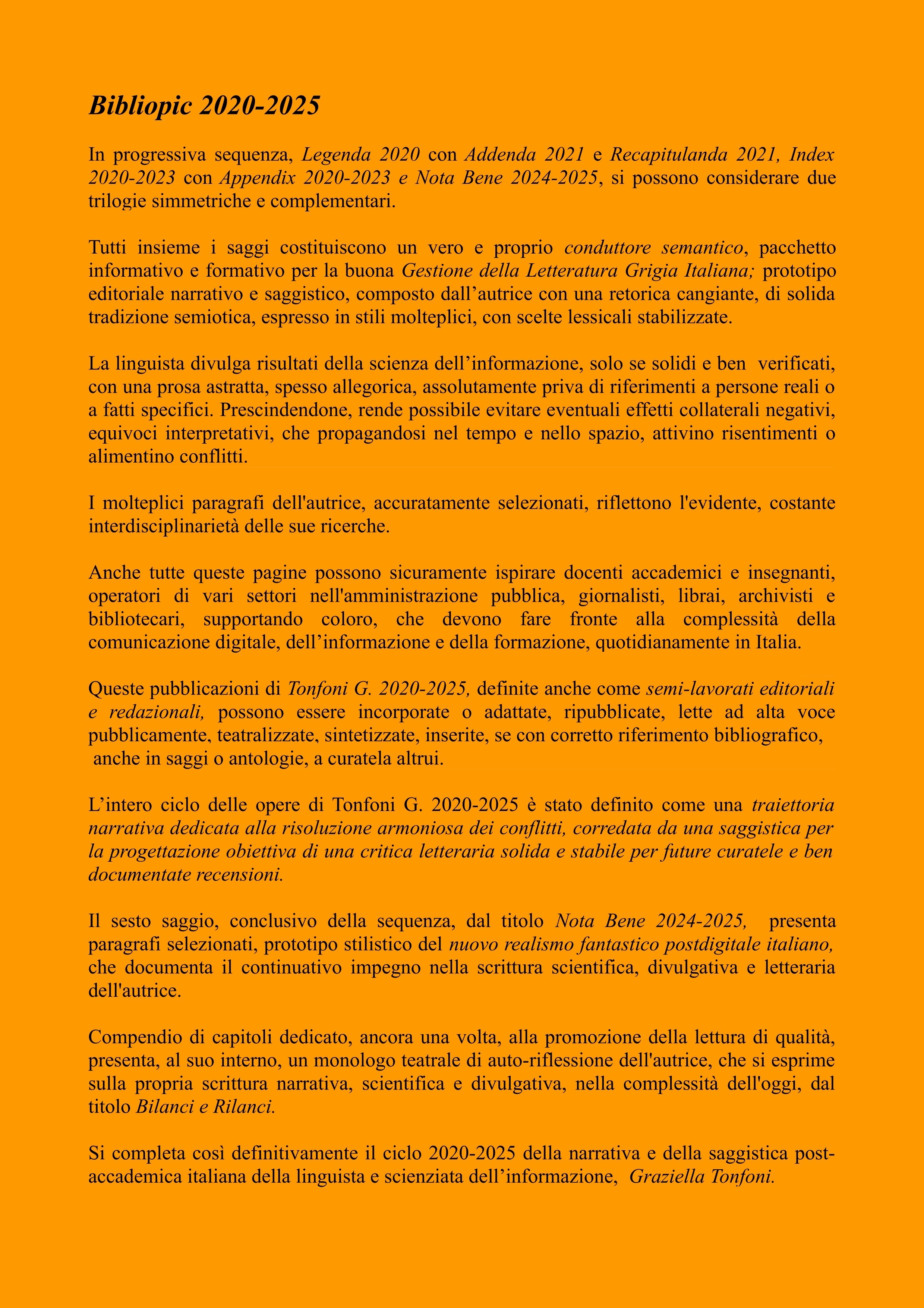 Bibliopic 2020-2025

In progressiva sequenza, Legenda 2020 con Addenda 2021 e Recapitulanda 2021, Index 2020-2023 con Appendix 2020-2023 e Nota Bene 2024-2025, si possono considerare due trilogie simmetriche e complementari.

Tutti insieme i saggi costituiscono un vero e proprio conduttore semantico, pacchetto informativo e formativo per la buona Gestione della Letteratura Grigia Italiana; prototipo editoriale narrativo e saggistico, composto dall'autrice con una retorica cangiante, di solida tradizione semiotica, espresso in stili molteplici, con scelte lessicali stabilizzate.

La linguista divulga risultati della scienza dell'informazione, solo se solidi e ben verificati, con una prosa astratta, spesso allegorica, assolutamente priva di riferimenti a persone reali o a fatti specifici. Prescindendone, rende possibile evitare eventuali effetti collaterali negativi, equivoci interpretativi, che propagandosi nel tempo e nello spazio, attivino risentimenti o alimentino conflitti.

I molteplici paragrafi dell'autrice, accuratamente selezionati, riflettono l'evidente, costante interdisciplinarietà delle sue ricerche.

Anche tutte queste pagine possono sicuramente ispirare docenti accademici e insegnanti, operatori di vari settori nell'amministrazione pubblica, giornalisti, librai, archivisti e bibliotecari, supportando coloro, che devono fare fronte alla complessità della comunicazione digitale, dell'informazione e della formazione, quotidianamente in Italia.

Queste pubblicazioni di Tonfoni G. 2020-2025, definite anche come semi-lavorati editoriali e redazionali, possono essere incorporate o adattate, ripubblicate, lette ad alta voce pubblicamente, teatralizzate, sintetizzate, inserite, se con corretto riferimento bibliografico, anche in saggi o antologie, a curatela altrui.

L'intero ciclo delle opere di Tonfoni G. 2020-2025 è stato definito come una traiettoria narrativa dedicata alla risoluzione armoniosa dei conflitti, corredata da una saggistica per la progettazione obiettiva di una critica letteraria solida e stabile per future curatele e ben documentate recensioni.

Il sesto saggio, conclusivo della sequenza, dal titolo Nota Bene 2024-2025, presenta paragrafi selezionati, prototipo stilistico del nuovo realismo fantastico postdigitale italiano, che documenta il continuativo impegno nella scrittura scientifica, divulgativa e letteraria dell'autrice.

Compendio di capitoli dedicato, ancora una volta, alla promozione della lettura di qualità, presenta, al suo interno, un monologo teatrale di auto-riflessione dell'autrice, che si esprime sulla propria scrittura narrativa, scientifica e divulgativa, nella complessità dell'oggi, dal titolo Bilanci e Rilanci.

Si completa così definitivamente il ciclo 2020-2025 della narrativa e della saggistica post-accademica italiana della linguista e scienziata dell'informazione, Graziella Tonfoni.